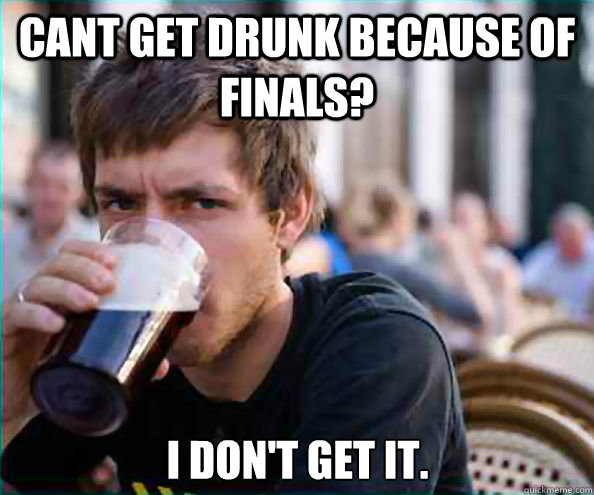 CANT GET DRUNK BECAUSE OF FINALS?

I DON'T GET IT.

quickmeme.com